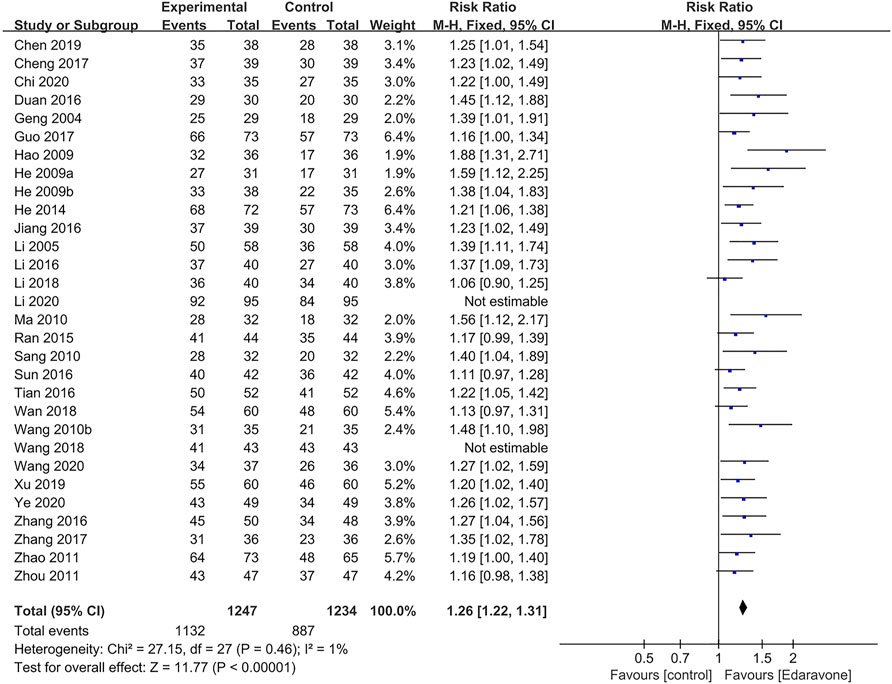 | Study or Subgroup | Experimental Events | Experimental Total | Control Events | Control Total | Weight | Risk Ratio M-H, Fixed, 95% CI |
|---|---|---|---|---|---|---|
| Chen 2019 | 35 | 38 | 28 | 38 | 3.1% | 1.25 [1.01, 1.54] |
| Cheng 2017 | 37 | 39 | 30 | 39 | 3.4% | 1.23 [1.02, 1.49] |
| Chi 2020 | 33 | 35 | 27 | 35 | 3.0% | 1.22 [1.00, 1.49] |
| Duan 2016 | 29 | 30 | 20 | 30 | 2.2% | 1.45 [1.12, 1.88] |
| Geng 2004 | 25 | 29 | 18 | 29 | 2.0% | 1.39 [1.01, 1.91] |
| Guo 2017 | 66 | 73 | 57 | 73 | 6.4% | 1.16 [1.00, 1.34] |
| Hao 2009 | 32 | 36 | 17 | 36 | 1.9% | 1.88 [1.31, 2.71] |
| He 2009a | 27 | 31 | 17 | 31 | 1.9% | 1.59 [1.12, 2.25] |
| He 2009b | 33 | 38 | 22 | 35 | 2.6% | 1.38 [1.04, 1.83] |
| He 2014 | 68 | 72 | 57 | 73 | 6.4% | 1.21 [1.06, 1.38] |
| Jiang 2016 | 37 | 39 | 30 | 39 | 3.4% | 1.23 [1.02, 1.49] |
| Li 2005 | 50 | 58 | 36 | 58 | 4.0% | 1.39 [1.11, 1.74] |
| Li 2016 | 37 | 40 | 27 | 40 | 3.0% | 1.37 [1.09, 1.73] |
| Li 2018 | 36 | 40 | 34 | 40 | 3.8% | 1.06 [0.90, 1.25] |
| Li 2020 | 92 | 95 | 84 | 95 | | Not estimable |
| Ma 2010 | 28 | 32 | 18 | 32 | 2.0% | 1.56 [1.12, 2.17] |
| Ran 2015 | 41 | 44 | 35 | 44 | 3.9% | 1.17 [0.99, 1.39] |
| Sang 2010 | 28 | 32 | 20 | 32 | 2.2% | 1.40 [1.04, 1.89] |
| Sun 2016 | 40 | 42 | 36 | 42 | 4.0% | 1.11 [0.97, 1.28] |
| Tian 2016 | 50 | 52 | 41 | 52 | 4.6% | 1.22 [1.05, 1.42] |
| Wan 2018 | 54 | 60 | 48 | 60 | 5.4% | 1.13 [0.97, 1.31] |
| Wang 2010b | 31 | 35 | 21 | 35 | 2.4% | 1.48 [1.10, 1.98] |
| Wang 2018 | 41 | 43 | 43 | 43 | | Not estimable |
| Wang 2020 | 34 | 37 | 26 | 36 | 3.0% | 1.27 [1.02, 1.59] |
| Xu 2019 | 55 | 60 | 46 | 60 | 5.2% | 1.20 [1.02, 1.40] |
| Ye 2020 | 43 | 49 | 34 | 49 | 3.8% | 1.26 [1.02, 1.57] |
| Zhang 2016 | 45 | 50 | 34 | 48 | 3.9% | 1.27 [1.04, 1.56] |
| Zhang 2017 | 31 | 36 | 23 | 36 | 2.6% | 1.35 [1.02, 1.78] |
| Zhao 2011 | 64 | 73 | 48 | 65 | 5.7% | 1.19 [1.00, 1.40] |
| Zhou 2011 | 43 | 47 | 37 | 47 | 4.2% | 1.16 [0.98, 1.38] |
| **Total (95% CI)** | | **1247** | | **1234** | **100.0%** | **1.26 [1.22, 1.31]** |
| Total events | 1132 | | 887 | | | |

Heterogeneity: Chi² = 27.15, df = 27 (P = 0.46); I² = 1%
Test for overall effect: Z = 11.77 (P < 0.00001)

Risk Ratio
M-H, Fixed, 95% CI

0.5 0.7 1 1.5 2
Favours [control] Favours [Edaravone]